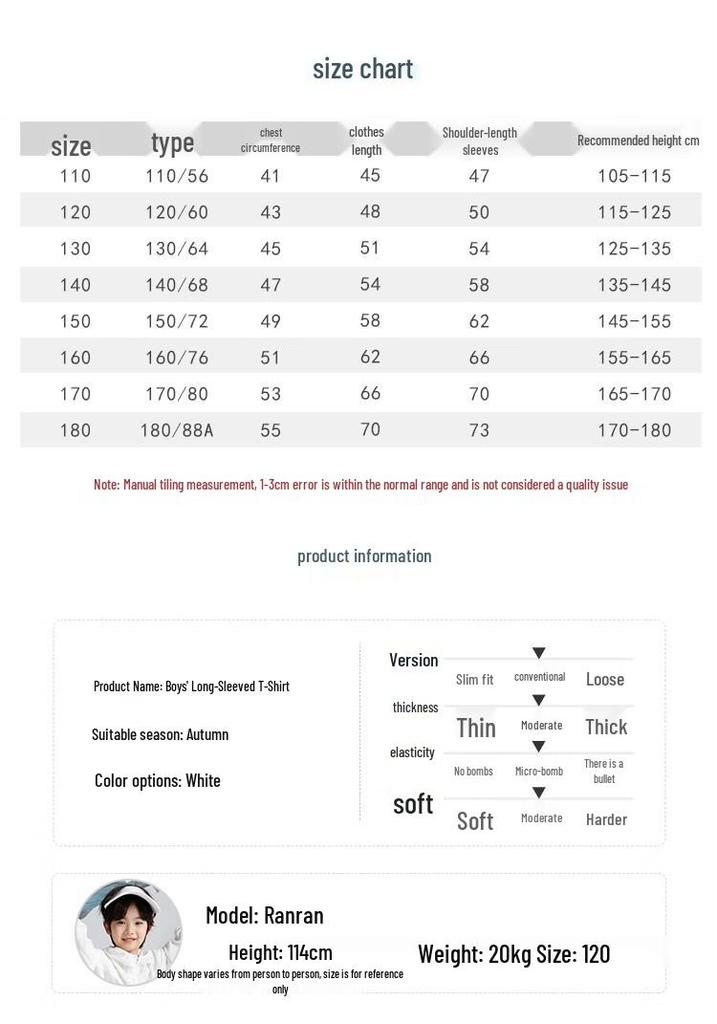 size chart

| size | type | chest circumference | clothes length | Shoulder-length sleeves | Recommended height cm |
|---|---|---|---|---|---|
| 110 | 110/56 | 41 | 45 | 47 | 105-115 |
| 120 | 120/60 | 43 | 48 | 50 | 115-125 |
| 130 | 130/64 | 45 | 51 | 54 | 125-135 |
| 140 | 140/68 | 47 | 54 | 58 | 135-145 |
| 150 | 150/72 | 49 | 58 | 62 | 145-155 |
| 160 | 160/76 | 51 | 62 | 66 | 155-165 |
| 170 | 170/80 | 53 | 66 | 70 | 165-170 |
| 180 | 180/88A | 55 | 70 | 73 | 170-180 |

Note: Manual tiling measurement, 1-3cm error is within the normal range and is not considered a quality issue

product information

Product Name: Boys' Long-Sleeved T-Shirt

Suitable season: Autumn

Color options: White

Version
Slim fit conventional Loose

thickness
Thin Moderate Thick

elasticity
No bombs Micro-bomb There is a bullet

soft
Soft Moderate Harder

Model: Ranran

Height: 114cm

Weight: 20kg Size: 120

Body shape varies from person to person, size is for reference only